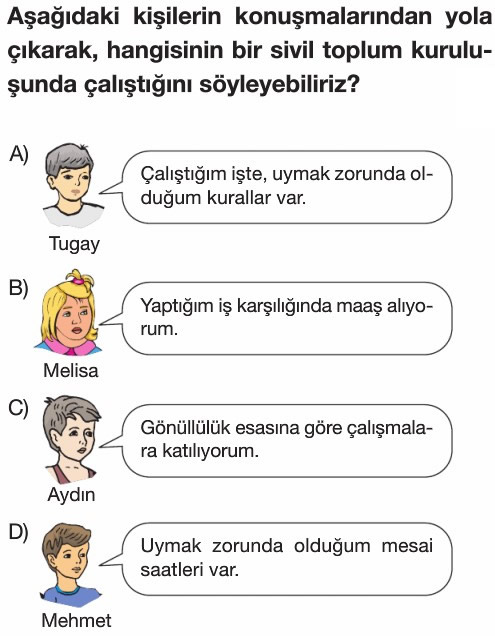 Aşağıdaki kişilerin konuşmalarından yola çıkarak, hangisinin bir sivil toplum kuruluşunda çalıştığını söyleyebiliriz?

A) Çalıştığım işte, uymak zorunda olduğum kurallar var.
Tugay

B) Yaptığım iş karşılığında maaş alıyorum.
Melisa

C) Gönüllülük esasına göre çalışmalara katılıyorum.
Aydın

D) Uymak zorunda olduğum mesai saatleri var.
Mehmet